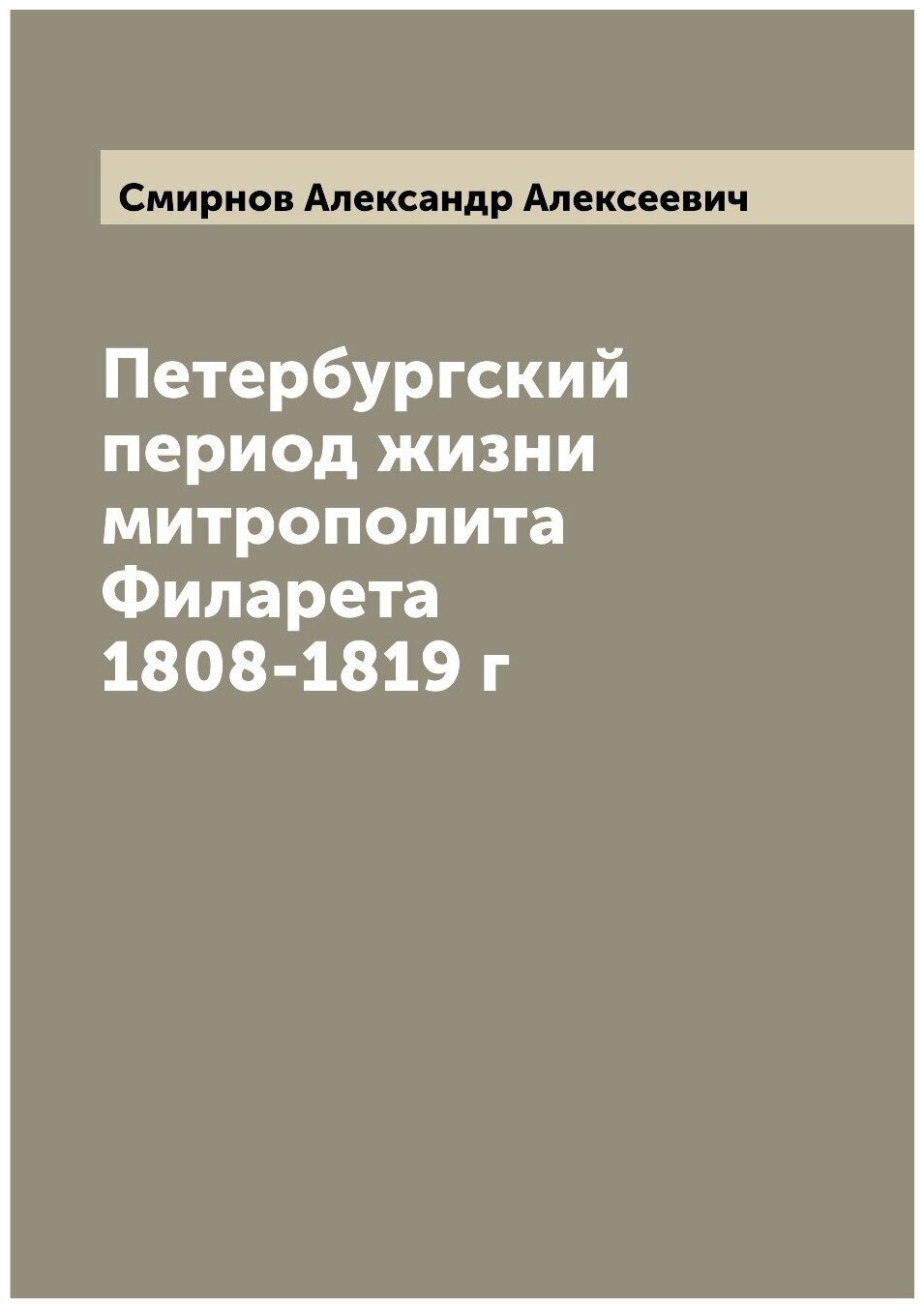 Смирнов Александр Алексеевич

Петербургский период жизни митрополита Филарета 1808-1819 г